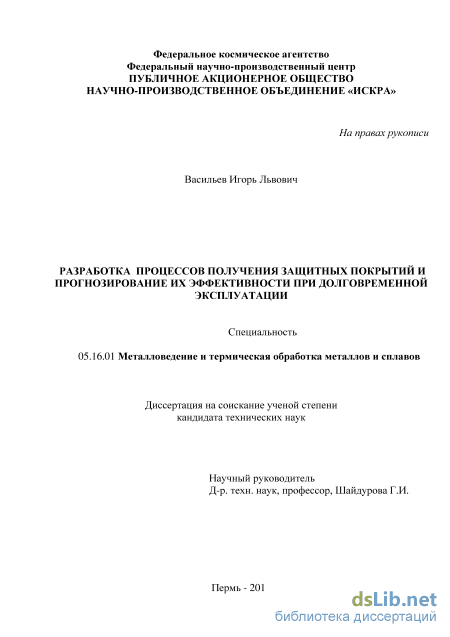 Федеральное космическое агентство
Федеральный научно-производственный центр
ПУБЛИЧНОЕ АКЦИОНЕРНОЕ ОБЩЕСТВО
НАУЧНО-ПРОИЗВОДСТВЕННОЕ ОБЪЕДИНЕНИЕ «ИСКРА»

На правах рукописи

Васильев Игорь Львович

РАЗРАБОТКА ПРОЦЕССОВ ПОЛУЧЕНИЯ ЗАЩИТНЫХ ПОКРЫТИЙ И ПРОГНОЗИРОВАНИЕ ИХ ЭФФЕКТИВНОСТИ ПРИ ДОЛГОВРЕМЕННОЙ ЭКСПЛУАТАЦИИ

Специальность

05.16.01 Металловедение и термическая обработка металлов и сплавов

Диссертация на соискание ученой степени
кандидата технических наук

Научный руководитель
Д-р. техн. наук, профессор, Шайдурова Г.И.

Пермь - 201

dsLib.net
библиотека диссертаций